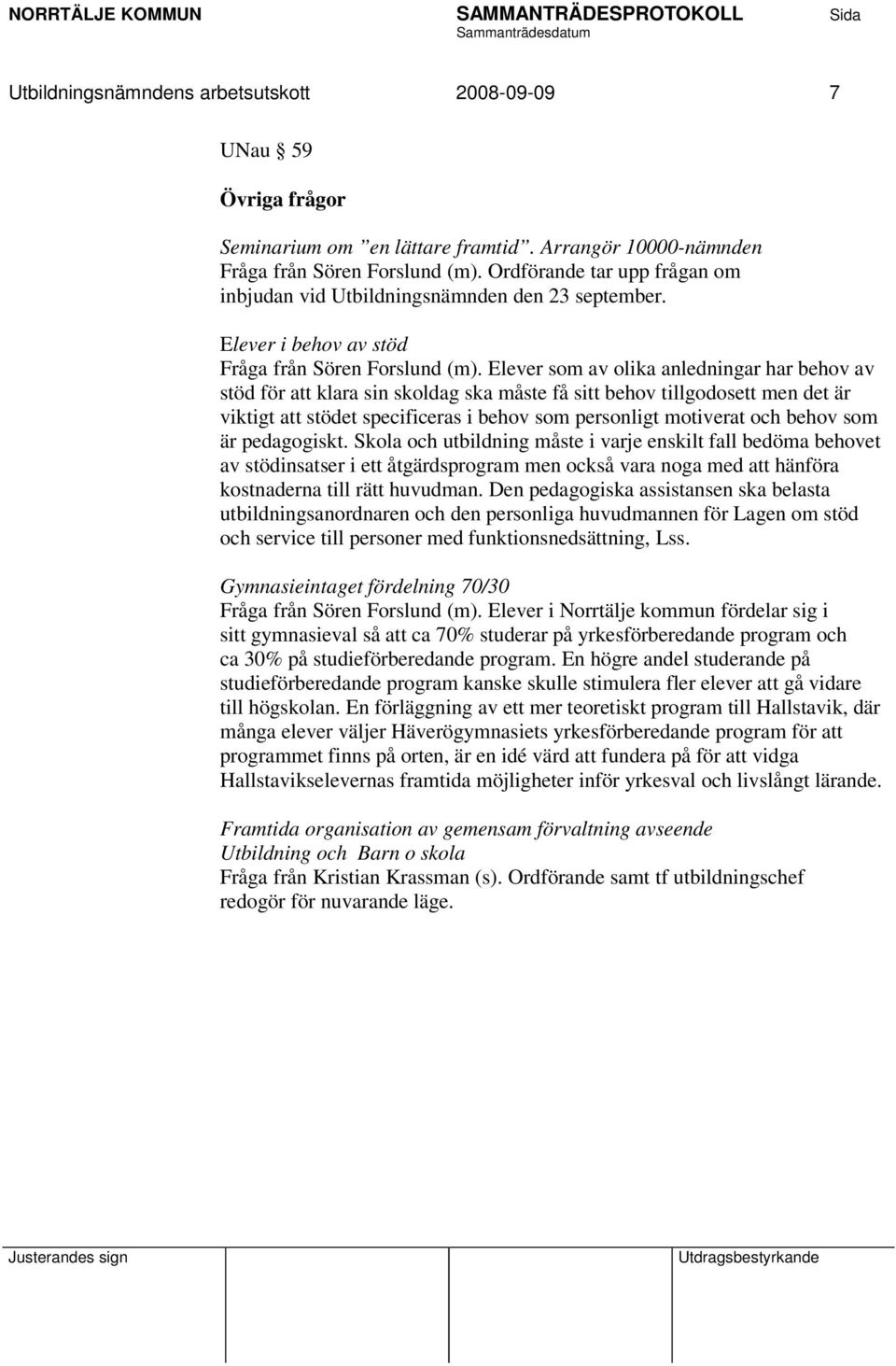 NORRTÄLJE KOMMUN SAMMANTRÄDESPROTOKOLL Sida
Sammanträdesdatum

Utbildningsnämndens arbetsutskott 2008-09-09 7

UNau § 59

Övriga frågor

Seminarium om ”en lättare framtid”. Arrangör 10000-nämnden
Fråga från Sören Forslund (m). Ordförande tar upp frågan om inbjudan vid Utbildningsnämnden den 23 september.

Elever i behov av stöd
Fråga från Sören Forslund (m). Elever som av olika anledningar har behov av stöd för att klara sin skoldag ska måste få sitt behov tillgodosett men det är viktigt att stödet specificeras i behov som personligt motiverat och behov som är pedagogiskt. Skola och utbildning måste i varje enskilt fall bedöma behovet av stödinsatser i ett åtgärdsprogram men också vara noga med att hänföra kostnaderna till rätt huvudman. Den pedagogiska assistansen ska belasta utbildningsanordnaren och den personliga huvudmannen för Lagen om stöd och service till personer med funktionsnedsättning, Lss.

Gymnasieintaget fördelning 70/30
Fråga från Sören Forslund (m). Elever i Norrtälje kommun fördelar sig i sitt gymnasieval så att ca 70% studerar på yrkesförberedande program och ca 30% på studieförberedande program. En högre andel studerande på studieförberedande program kanske skulle stimulera fler elever att gå vidare till högskolan. En förläggning av ett mer teoretiskt program till Hallstavik, där många elever väljer Häverögymnasiets yrkesförberedande program för att programmet finns på orten, är en idé värd att fundera på för att vidga Hallstavikselevernas framtida möjligheter inför yrkesval och livslångt lärande.

Framtida organisation av gemensam förvaltning avseende Utbildning och Barn o skola
Fråga från Kristian Krassman (s). Ordförande samt tf utbildningschef redogör för nuvarande läge.

Justerandes sign Utdragsbestyrkande